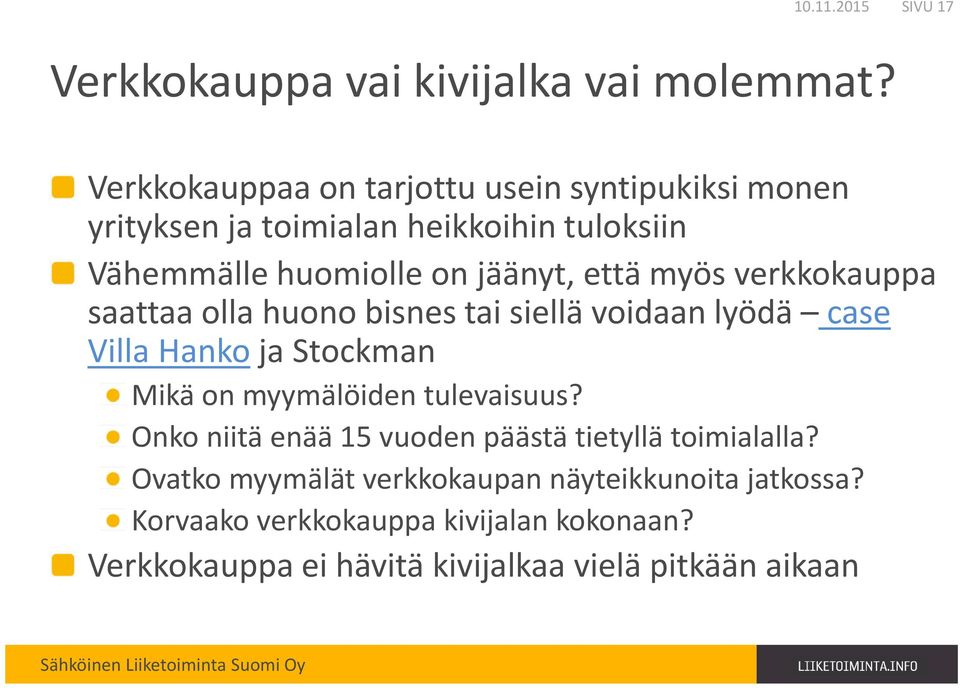 10.11.2015 SIVU 17

Verkkokauppa vai kivijalka vai molemmat?

Verkkokauppaa on tarjottu usein syntipukiksi monen yrityksen ja toimialan heikkoihin tuloksiin

Vähemmälle huomiolle on jäänyt, että myös verkkokauppa saattaa olla huono bisnes tai siellä voidaan lyödä – case Villa Hanko ja Stockman

Mikä on myymälöiden tulevaisuus?

Onko niitä enää 15 vuoden päästä tietyllä toimialalla?

Ovatko myymälät verkkokaupan näyteikkunoita jatkossa?

Korvaako verkkokauppa kivijalan kokonaan?

Verkkokauppa ei hävitä kivijalkaa vielä pitkään aikaan

Sähköinen Liiketoiminta Suomi Oy

LIIKETOIMINTA.INFO